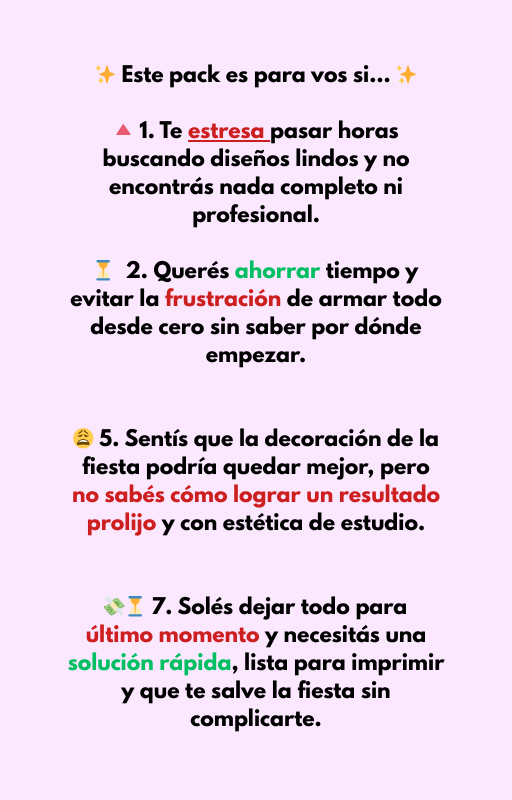 ✨ Este pack es para vos si... ✨

🔺 1. Te estresa pasar horas buscando diseños lindos y no encontrás nada completo ni profesional.

⏳ 2. Querés ahorrar tiempo y evitar la frustración de armar todo desde cero sin saber por dónde empezar.

😩 5. Sentís que la decoración de la fiesta podría quedar mejor, pero no sabés cómo lograr un resultado prolijo y con estética de estudio.

💸⏳ 7. Solés dejar todo para último momento y necesitás una solución rápida, lista para imprimir y que te salve la fiesta sin complicarte.